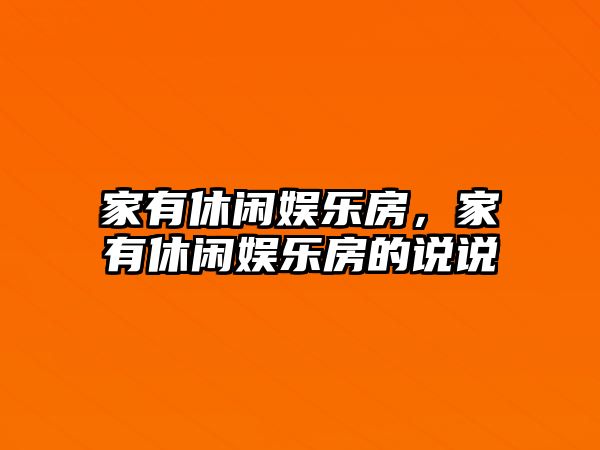 家有休闲娱乐房，家有休闲娱乐房的说说